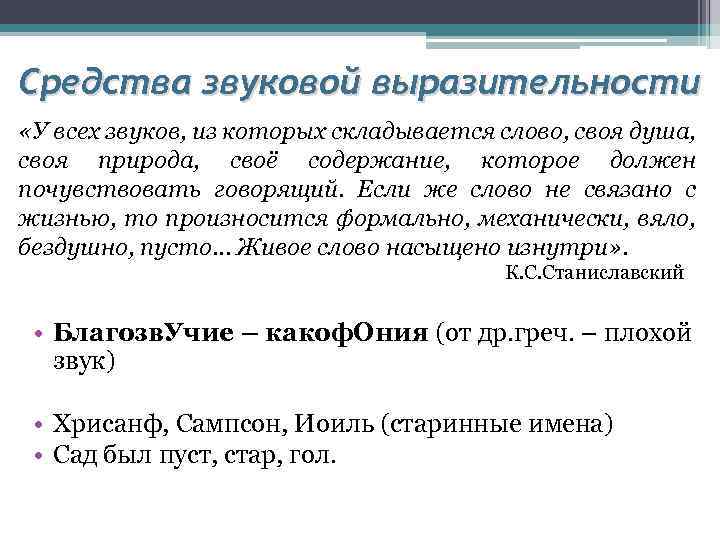 Средства звуковой выразительности

«У всех звуков, из которых складывается слово, своя душа, своя природа, своё содержание, которое должен почувствовать говорящий. Если же слово не связано с жизнью, то произносится формально, механически, вяло, бездушно, пусто… Живое слово насыщено изнутри».

К.С.Станиславский

• БлагозвУчие – какофОния (от др.греч. – плохой звук)

• Хрисанф, Сампсон, Иоиль (старинные имена)
• Сад был пуст, стар, гол.